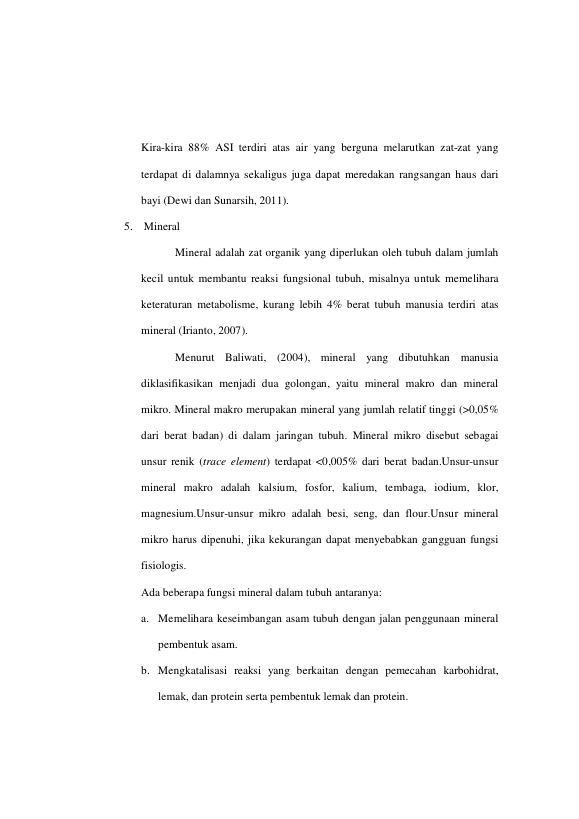 Kira-kira 88% ASI terdiri atas air yang berguna melarutkan zat-zat yang terdapat di dalamnya sekaligus juga dapat meredakan rangsangan haus dari bayi (Dewi dan Sunarsih, 2011).

5. Mineral

Mineral adalah zat organik yang diperlukan oleh tubuh dalam jumlah kecil untuk membantu reaksi fungsional tubuh, misalnya untuk memelihara keteraturan metabolisme, kurang lebih 4% berat tubuh manusia terdiri atas mineral (Irianto, 2007).

Menurut Baliwati, (2004), mineral yang dibutuhkan manusia diklasifikasikan menjadi dua golongan, yaitu mineral makro dan mineral mikro. Mineral makro merupakan mineral yang jumlah relatif tinggi (>0,05% dari berat badan) di dalam jaringan tubuh. Mineral mikro disebut sebagai unsur renik (trace element) terdapat <0,005% dari berat badan.Unsur-unsur mineral makro adalah kalsium, fosfor, kalium, tembaga, iodium, klor, magnesium.Unsur-unsur mikro adalah besi, seng, dan flour.Unsur mineral mikro harus dipenuhi, jika kekurangan dapat menyebabkan gangguan fungsi fisiologis.

Ada beberapa fungsi mineral dalam tubuh antaranya:

a. Memelihara keseimbangan asam tubuh dengan jalan penggunaan mineral pembentuk asam.

b. Mengkatalisasi reaksi yang berkaitan dengan pemecahan karbohidrat, lemak, dan protein serta pembentuk lemak dan protein.